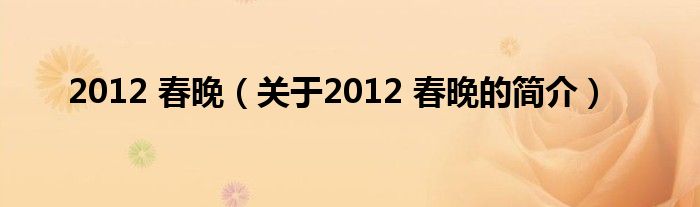 2012 春晚（关于2012 春晚的简介）